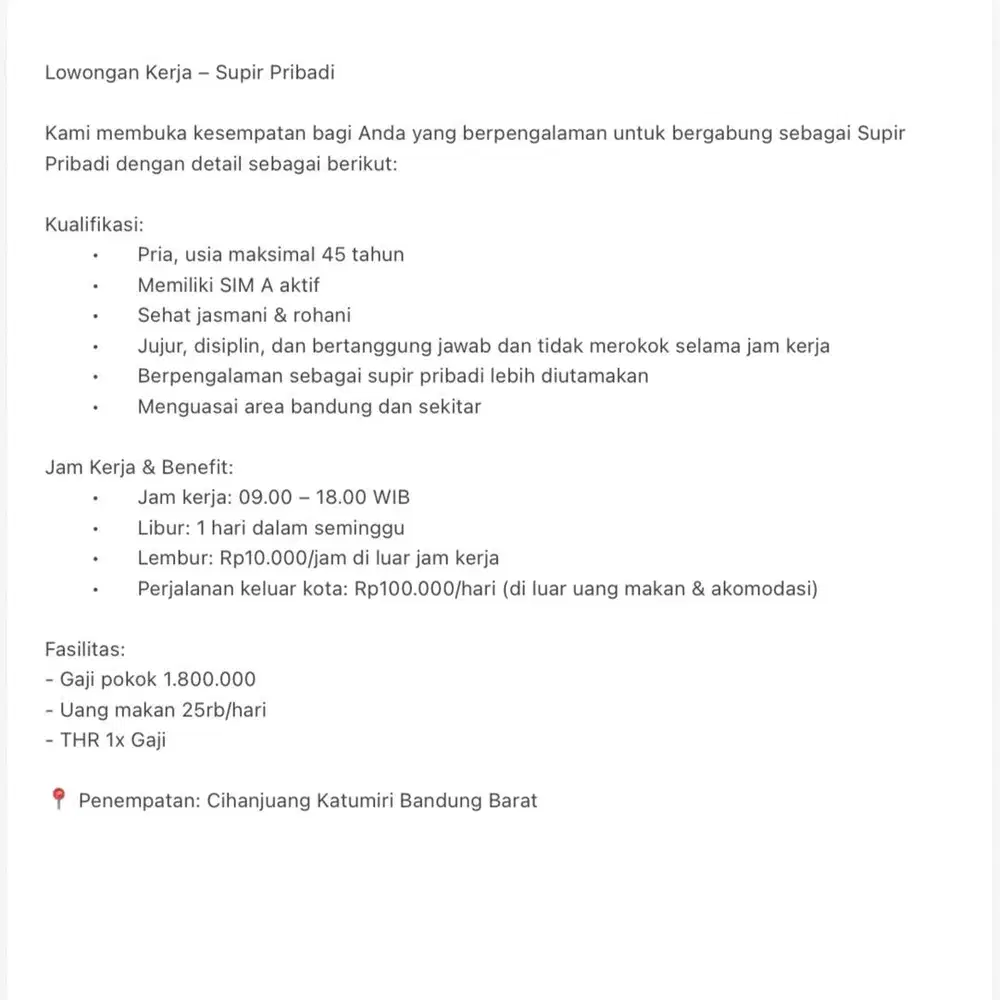 Lowongan Kerja – Supir Pribadi

Kami membuka kesempatan bagi Anda yang berpengalaman untuk bergabung sebagai Supir Pribadi dengan detail sebagai berikut:

Kualifikasi:
• Pria, usia maksimal 45 tahun
• Memiliki SIM A aktif
• Sehat jasmani & rohani
• Jujur, disiplin, dan bertanggung jawab dan tidak merokok selama jam kerja
• Berpengalaman sebagai supir pribadi lebih diutamakan
• Menguasai area bandung dan sekitar

Jam Kerja & Benefit:
• Jam kerja: 09.00 – 18.00 WIB
• Libur: 1 hari dalam seminggu
• Lembur: Rp10.000/jam di luar jam kerja
• Perjalanan keluar kota: Rp100.000/hari (di luar uang makan & akomodasi)

Fasilitas:
- Gaji pokok 1.800.000
- Uang makan 25rb/hari
- THR 1x Gaji

📍 Penempatan: Cihanjuang Katumiri Bandung Barat